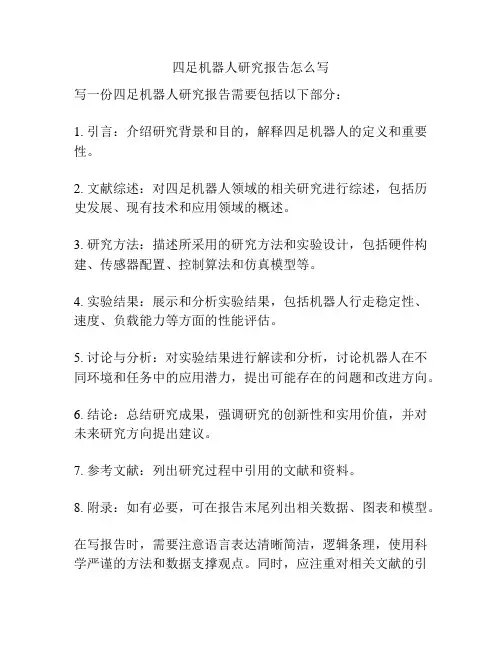 四足机器人研究报告怎么写

写一份四足机器人研究报告需要包括以下部分：

1. 引言：介绍研究背景和目的，解释四足机器人的定义和重要性。

2. 文献综述：对四足机器人领域的相关研究进行综述，包括历史发展、现有技术和应用领域的概述。

3. 研究方法：描述所采用的研究方法和实验设计，包括硬件构建、传感器配置、控制算法和仿真模型等。

4. 实验结果：展示和分析实验结果，包括机器人行走稳定性、速度、负载能力等方面的性能评估。

5. 讨论与分析：对实验结果进行解读和分析，讨论机器人在不同环境和任务中的应用潜力，提出可能存在的问题和改进方向。

6. 结论：总结研究成果，强调研究的创新性和实用价值，并对未来研究方向提出建议。

7. 参考文献：列出研究过程中引用的文献和资料。

8. 附录：如有必要，可在报告末尾列出相关数据、图表和模型。

在写报告时，需要注意语言表达清晰简洁，逻辑条理，使用科学严谨的方法和数据支撑观点。同时，应注重对相关文献的引